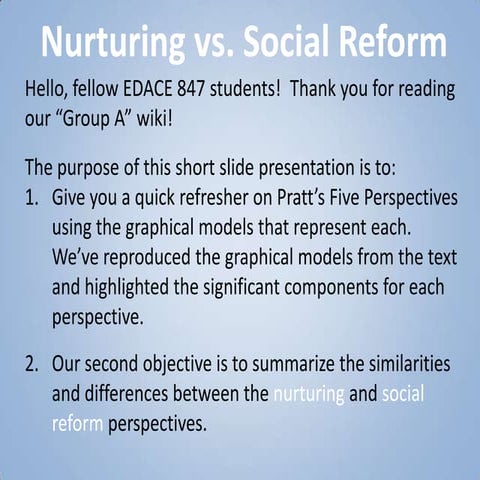 Nurturing vs. Social Reform

Hello, fellow EDACE 847 students! Thank you for reading our “Group A” wiki!

The purpose of this short slide presentation is to:
1. Give you a quick refresher on Pratt’s Five Perspectives using the graphical models that represent each. We’ve reproduced the graphical models from the text and highlighted the significant components for each perspective.

2. Our second objective is to summarize the similarities and differences between the nurturing and social reform perspectives.